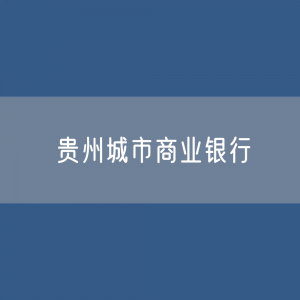 贵州城市商业银行